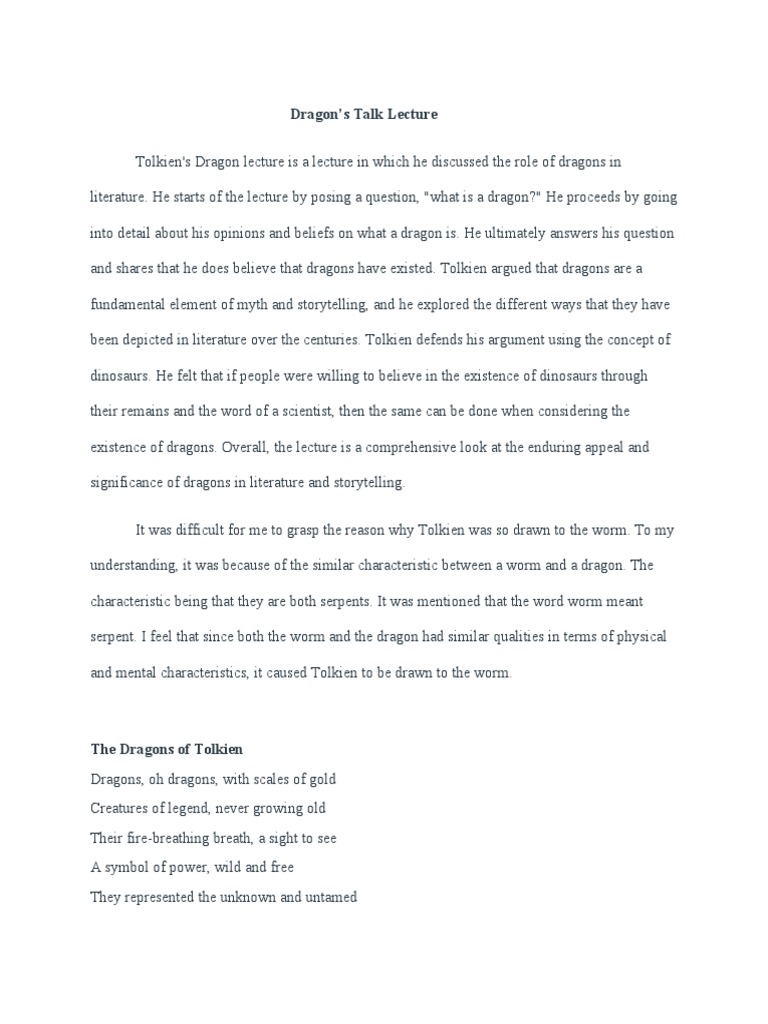 Dragon's Talk Lecture

Tolkien's Dragon lecture is a lecture in which he discussed the role of dragons in literature. He starts of the lecture by posing a question, "what is a dragon?" He proceeds by going into detail about his opinions and beliefs on what a dragon is. He ultimately answers his question and shares that he does believe that dragons have existed. Tolkien argued that dragons are a fundamental element of myth and storytelling, and he explored the different ways that they have been depicted in literature over the centuries. Tolkien defends his argument using the concept of dinosaurs. He felt that if people were willing to believe in the existence of dinosaurs through their remains and the word of a scientist, then the same can be done when considering the existence of dragons. Overall, the lecture is a comprehensive look at the enduring appeal and significance of dragons in literature and storytelling.

It was difficult for me to grasp the reason why Tolkien was so drawn to the worm. To my understanding, it was because of the similar characteristic between a worm and a dragon. The characteristic being that they are both serpents. It was mentioned that the word worm meant serpent. I feel that since both the worm and the dragon had similar qualities in terms of physical and mental characteristics, it caused Tolkien to be drawn to the worm.

The Dragons of Tolkien
Dragons, oh dragons, with scales of gold
Creatures of legend, never growing old
Their fire-breathing breath, a sight to see
A symbol of power, wild and free
They represented the unknown and untamed